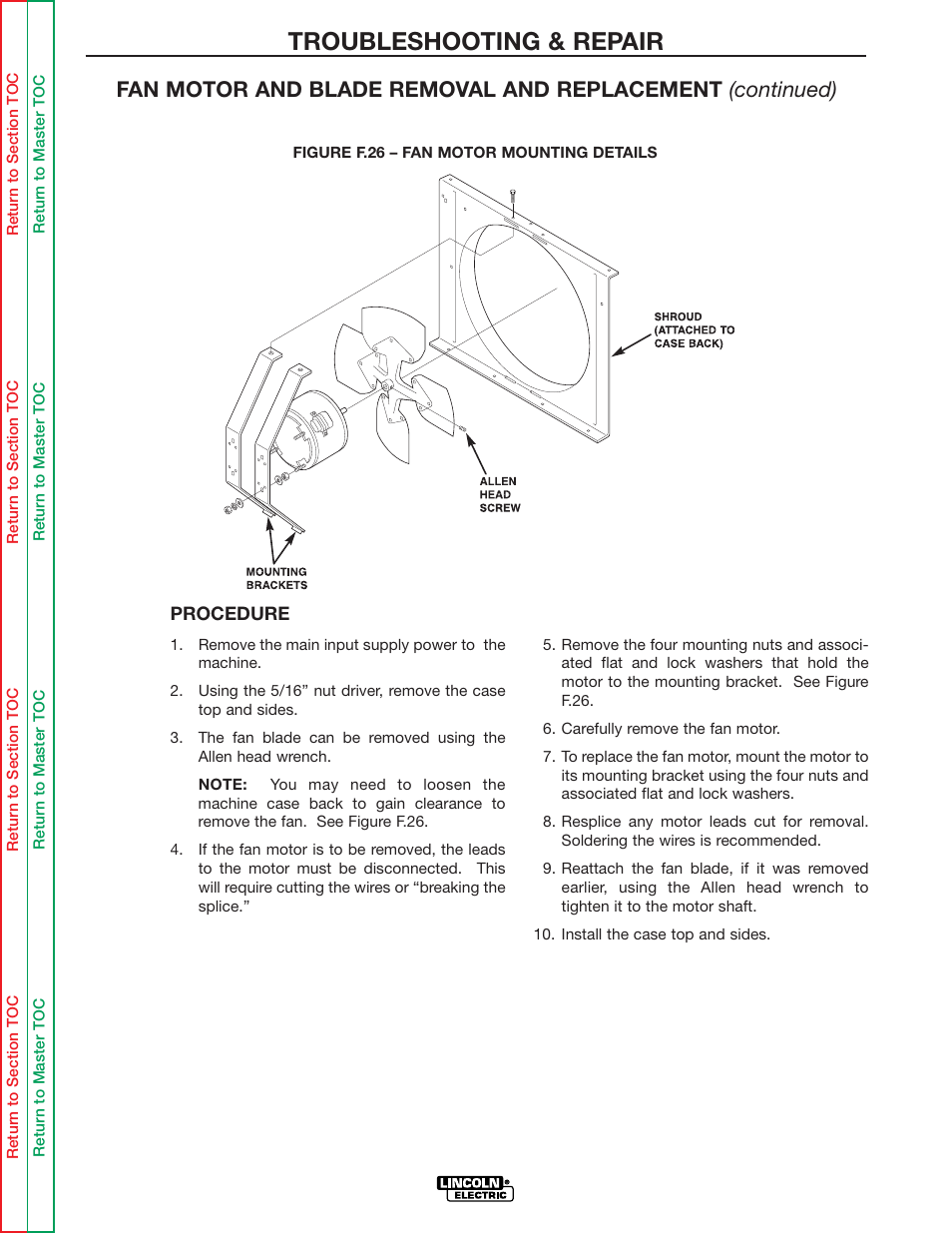 Return to Section TOC
Return to Master TOC
Return to Section TOC
Return to Master TOC
Return to Section TOC
Return to Master TOC
Return to Section TOC
Return to Master TOC

TROUBLESHOOTING & REPAIR

FAN MOTOR AND BLADE REMOVAL AND REPLACEMENT (continued)

FIGURE F.26 – FAN MOTOR MOUNTING DETAILS

SHROUD (ATTACHED TO CASE BACK)

ALLEN HEAD SCREW

MOUNTING BRACKETS

PROCEDURE

1. Remove the main input supply power to the machine.

2. Using the 5/16” nut driver, remove the case top and sides.

3. The fan blade can be removed using the Allen head wrench.

NOTE: You may need to loosen the machine case back to gain clearance to remove the fan. See Figure F.26.

4. If the fan motor is to be removed, the leads to the motor must be disconnected. This will require cutting the wires or “breaking the splice.”

5. Remove the four mounting nuts and associated flat and lock washers that hold the motor to the mounting bracket. See Figure F.26.

6. Carefully remove the fan motor.

7. To replace the fan motor, mount the motor to its mounting bracket using the four nuts and associated flat and lock washers.

8. Resplice any motor leads cut for removal. Soldering the wires is recommended.

9. Reattach the fan blade, if it was removed earlier, using the Allen head wrench to tighten it to the motor shaft.

10. Install the case top and sides.

LINCOLN ELECTRIC